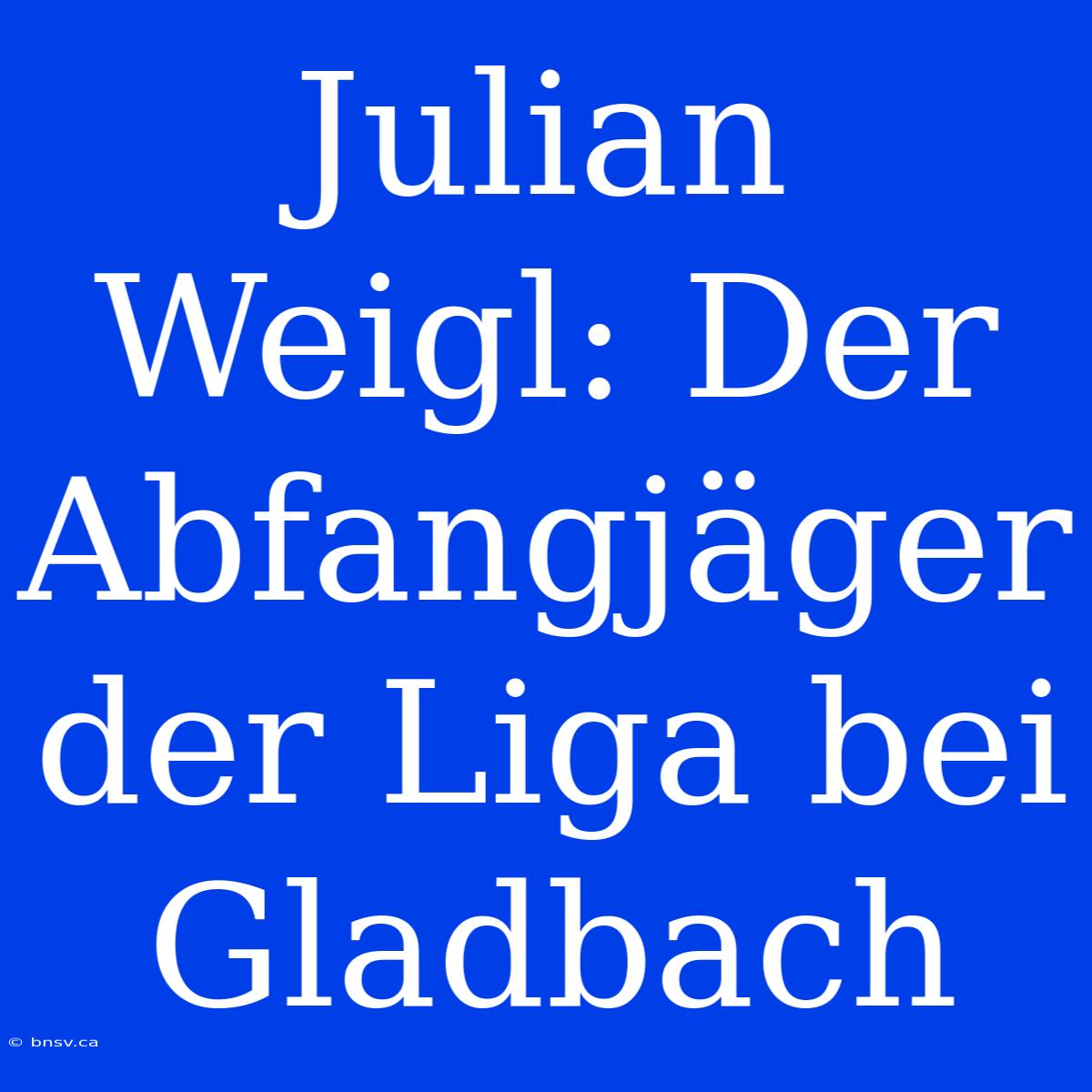 Julian Weigl: Der Abfangjäger der Liga bei Gladbach

© bnsv.ca